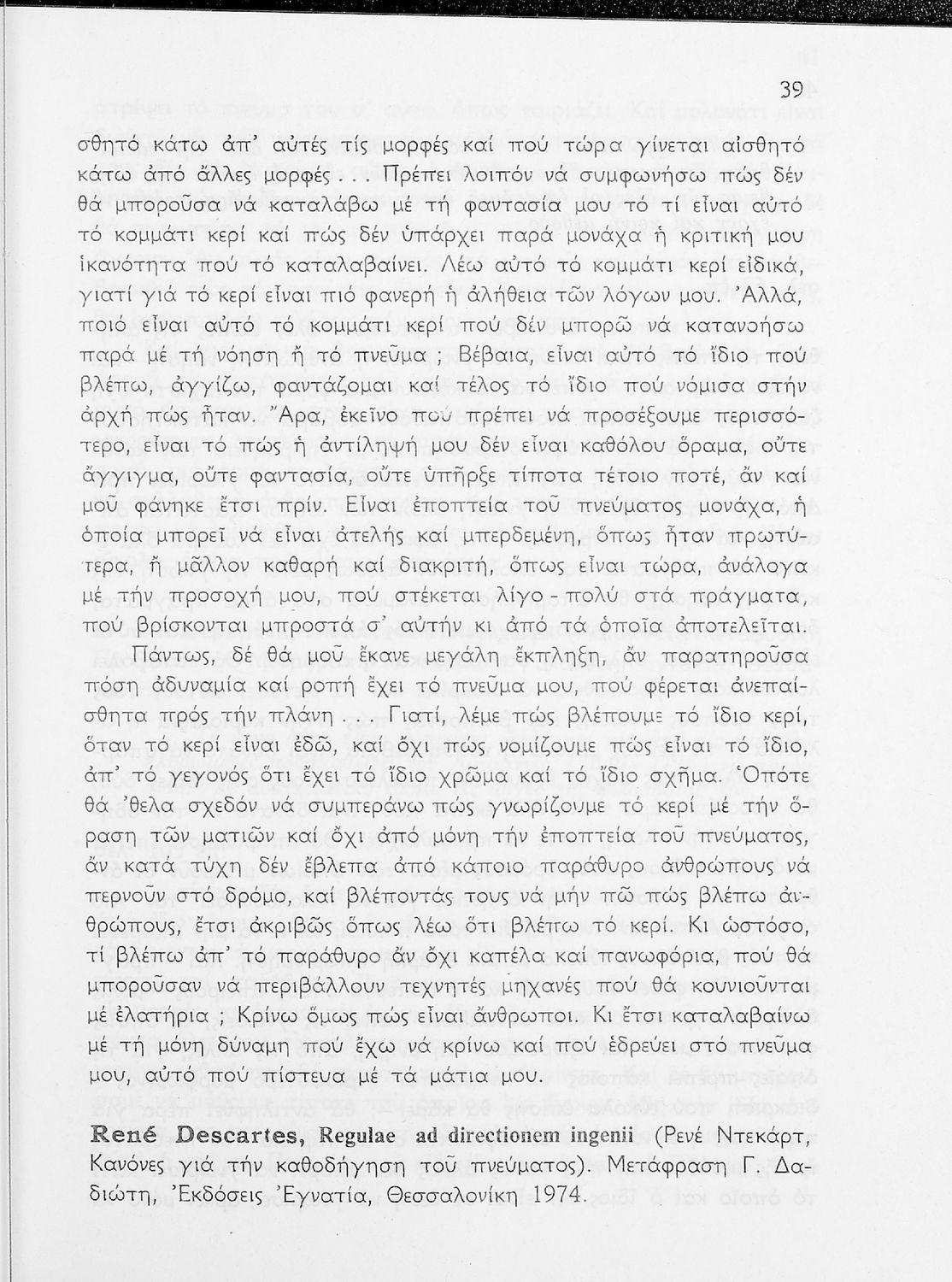 39

σθητό κάτω ἀπ' αὐτές τίς μορφές καί πού τώρα γίνεται αἰσθητό κάτω ἀπό ἄλλες μορφές . . . Πρέπει λοιπόν νά συμφωνήσω πώς δέν θά μποροῦσα νά καταλάβω μέ τή φαντασία μου τό τί εἶναι αὐτό τό κομμάτι κερί καί πώς δέν ὑπάρχει παρά μονάχα ἡ κριτική μου ἱκανότητα πού τό καταλαβαίνει. Λέω αὐτό τό κομμάτι κερί εἰδικά, γιατί γιά τό κερί εἶναι πιό φανερή ἡ ἀλήθεια τῶν λόγων μου. Ἀλλά, ποιό εἶναι αὐτό τό κομμάτι κερί πού δέν μπορῶ νά κατανοήσω παρά μέ τή νόηση ἤ τό πνεῦμα ; Βέβαια, εἶναι αὐτό τό ἴδιο πού βλέπω, ἀγγίζω, φαντάζομαι καί τέλος τό ἴδιο πού νόμισα στήν ἀρχή πώς ἦταν. Ἄρα, ἐκεῖνο πού πρέπει νά προσέξουμε περισσότερο, εἶναι τό πώς ἡ ἀντίληψή μου δέν εἶναι καθόλου ὅραμα, οὔτε ἄγγιγμα, οὔτε φαντασία, οὔτε ὑπῆρξε τίποτα τέτοιο ποτέ, ἄν καί μοῦ φάνηκε ἔτσι πρίν. Εἶναι ἐποπτεία τοῦ πνεύματος μονάχα, ἡ ὁποία μπορεῖ νά εἶναι ἀτελής καί μπερδεμένη, ὅπως ἦταν πρωτύτερα, ἤ μᾶλλον καθαρή καί διακριτή, ὅπως εἶναι τώρα, ἀνάλογα μέ τήν προσοχή μου, πού στέκεται λίγο - πολύ στά πράγματα, πού βρίσκονται μπροστά σ' αὐτήν κι ἀπό τά ὁποῖα ἀποτελεῖται.

Πάντως, δέ θά μοῦ ἔκανε μεγάλη ἔκπληξη, ἄν παρατηροῦσα πόση ἀδυναμία καί ροπή ἔχει τό πνεῦμα μου, πού φέρεται ἀνεπαίσθητα πρός τήν πλάνη . . . Γιατί, λέμε πώς βλέπουμε τό ἴδιο κερί, ὅταν τό κερί εἶναι ἐδῶ, καί ὄχι πώς νομίζουμε πώς εἶναι τό ἴδιο, ἀπ' τό γεγονός ὅτι ἔχει τό ἴδιο χρῶμα καί τό ἴδιο σχῆμα. Ὁπότε θά 'θελα σχεδόν νά συμπεράνω πώς γνωρίζουμε τό κερί μέ τήν ὅραση τῶν ματιῶν καί ὄχι ἀπό μόνη τήν ἐποπτεία τοῦ πνεύματος, ἄν κατά τύχη δέν ἔβλεπα ἀπό κάποιο παράθυρο ἀνθρώπους νά περνοῦν στό δρόμο, καί βλέποντάς τους νά μήν πῶ πώς βλέπω ἀνθρώπους, ἔτσι ἀκριβῶς ὅπως λέω ὅτι βλέπω τό κερί. Κι ὡστόσο, τί βλέπω ἀπ' τό παράθυρο ἄν ὄχι καπέλα καί πανωφόρια, πού θά μποροῦσαν νά περιβάλλουν τεχνητές μηχανές πού θά κουνιοῦνται μέ ἐλατήρια ; Κρίνω ὅμως πώς εἶναι ἄνθρωποι. Κι ἔτσι καταλαβαίνω μέ τή μόνη δύναμη πού ἔχω νά κρίνω καί πού ἑδρεύει στό πνεῦμα μου, αὐτό πού πίστευα μέ τά μάτια μου.

René Descartes, Regulae ad directionem ingenii (Ρενέ Ντεκάρτ, Κανόνες γιά τήν καθοδήγηση τοῦ πνεύματος). Μετάφραση Γ. Δαδιώτη, Ἐκδόσεις Ἐγνατία, Θεσσαλονίκη 1974.